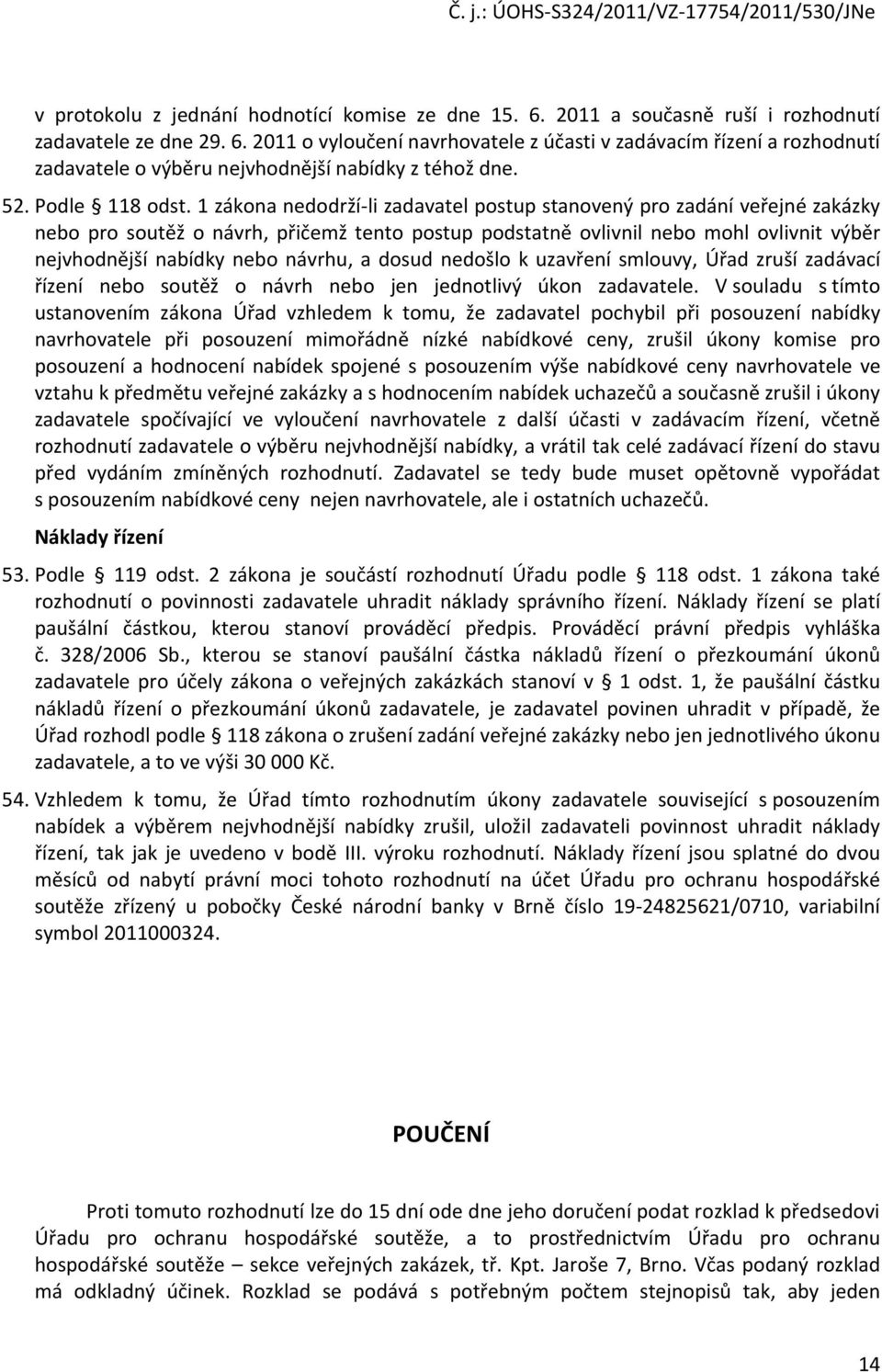 Č. j.: ÚOHS-S324/2011/VZ-17754/2011/530/JNe

v protokolu z jednání hodnotící komise ze dne 15. 6. 2011 a současně ruší i rozhodnutí zadavatele ze dne 29. 6. 2011 o vyloučení navrhovatele z účasti v zadávacím řízení a rozhodnutí zadavatele o výběru nejvhodnější nabídky z téhož dne.

52. Podle § 118 odst. 1 zákona nedodrží-li zadavatel postup stanovený pro zadání veřejné zakázky nebo pro soutěž o návrh, přičemž tento postup podstatně ovlivnil nebo mohl ovlivnit výběr nejvhodnější nabídky nebo návrhu, a dosud nedošlo k uzavření smlouvy, Úřad zruší zadávací řízení nebo soutěž o návrh nebo jen jednotlivý úkon zadavatele. V souladu s tímto ustanovením zákona Úřad vzhledem k tomu, že zadavatel pochybil při posouzení nabídky navrhovatele při posouzení mimořádně nízké nabídkové ceny, zrušil úkony komise pro posouzení a hodnocení nabídek spojené s posouzením výše nabídkové ceny navrhovatele ve vztahu k předmětu veřejné zakázky a s hodnocením nabídek uchazečů a současně zrušil i úkony zadavatele spočívající ve vyloučení navrhovatele z další účasti v zadávacím řízení, včetně rozhodnutí zadavatele o výběru nejvhodnější nabídky, a vrátil tak celé zadávací řízení do stavu před vydáním zmíněných rozhodnutí. Zadavatel se tedy bude muset opětovně vypořádat s posouzením nabídkové ceny nejen navrhovatele, ale i ostatních uchazečů.

Náklady řízení

53. Podle § 119 odst. 2 zákona je součástí rozhodnutí Úřadu podle § 118 odst. 1 zákona také rozhodnutí o povinnosti zadavatele uhradit náklady správního řízení. Náklady řízení se platí paušální částkou, kterou stanoví prováděcí předpis. Prováděcí právní předpis vyhláška č. 328/2006 Sb., kterou se stanoví paušální částka nákladů řízení o přezkoumání úkonů zadavatele pro účely zákona o veřejných zakázkách stanoví v § 1 odst. 1, že paušální částku nákladů řízení o přezkoumání úkonů zadavatele, je zadavatel povinen uhradit v případě, že Úřad rozhodl podle § 118 zákona o zrušení zadání veřejné zakázky nebo jen jednotlivého úkonu zadavatele, a to ve výši 30 000 Kč.

54. Vzhledem k tomu, že Úřad tímto rozhodnutím úkony zadavatele související s posouzením nabídek a výběrem nejvhodnější nabídky zrušil, uložil zadavateli povinnost uhradit náklady řízení, tak jak je uvedeno v bodě III. výroku rozhodnutí. Náklady řízení jsou splatné do dvou měsíců od nabytí právní moci tohoto rozhodnutí na účet Úřadu pro ochranu hospodářské soutěže zřízený u pobočky České národní banky v Brně číslo 19-24825621/0710, variabilní symbol 2011000324.

POUČENÍ

Proti tomuto rozhodnutí lze do 15 dní ode dne jeho doručení podat rozklad k předsedovi Úřadu pro ochranu hospodářské soutěže, a to prostřednictvím Úřadu pro ochranu hospodářské soutěže – sekce veřejných zakázek, tř. Kpt. Jaroše 7, Brno. Včas podaný rozklad má odkladný účinek. Rozklad se podává s potřebným počtem stejnopisů tak, aby jeden

14